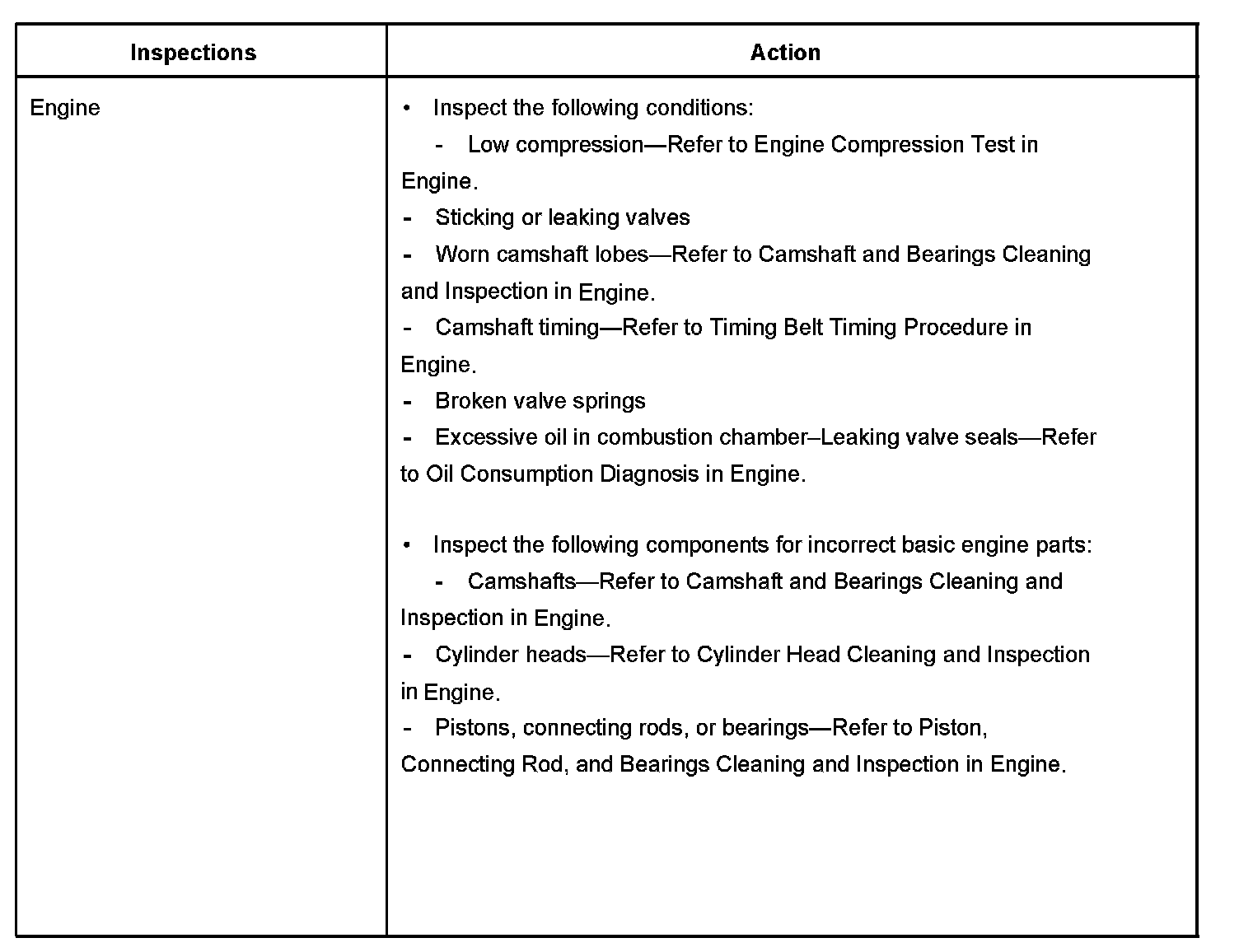 | Inspections | Action |
|---|---|
| Engine | • Inspect the following conditions:<br>- Low compression—Refer to Engine Compression Test in Engine.<br>- Sticking or leaking valves<br>- Worn camshaft lobes—Refer to Camshaft and Bearings Cleaning and Inspection in Engine.<br>- Camshaft timing—Refer to Timing Belt Timing Procedure in Engine.<br>- Broken valve springs<br>- Excessive oil in combustion chamber–Leaking valve seals—Refer to Oil Consumption Diagnosis in Engine.<br><br>• Inspect the following components for incorrect basic engine parts:<br>- Camshafts—Refer to Camshaft and Bearings Cleaning and Inspection in Engine.<br>- Cylinder heads—Refer to Cylinder Head Cleaning and Inspection in Engine.<br>- Pistons, connecting rods, or bearings—Refer to Piston, Connecting Rod, and Bearings Cleaning and Inspection in Engine. |